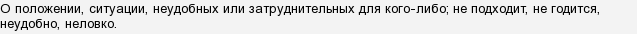 О положении, ситуации, неудобных или затруднительных для кого-либо; не подходит, не годится, неудобно, неловко.